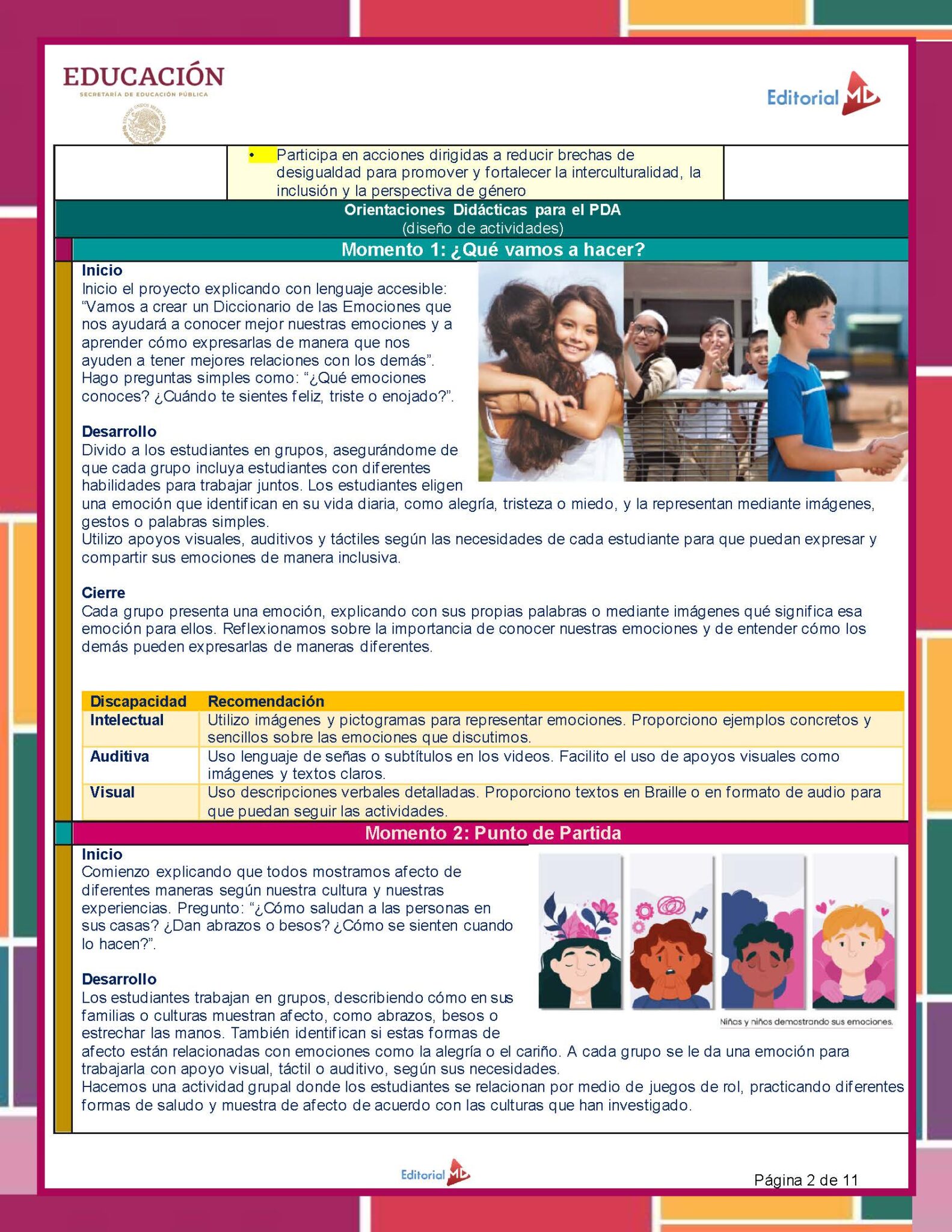 EDUCACIÓN
SECRETARÍA DE EDUCACIÓN PÚBLICA

Editorial MD

• Participa en acciones dirigidas a reducir brechas de desigualdad para promover y fortalecer la interculturalidad, la inclusión y la perspectiva de género

Orientaciones Didácticas para el PDA
(diseño de actividades)

Momento 1: ¿Qué vamos a hacer?

Inicio
Inicio el proyecto explicando con lenguaje accesible: “Vamos a crear un Diccionario de las Emociones que nos ayudará a conocer mejor nuestras emociones y a aprender cómo expresarlas de manera que nos ayuden a tener mejores relaciones con los demás”. Hago preguntas simples como: “¿Qué emociones conoces? ¿Cuándo te sientes feliz, triste o enojado?”.

Desarrollo
Divido a los estudiantes en grupos, asegurándome de que cada grupo incluya estudiantes con diferentes habilidades para trabajar juntos. Los estudiantes eligen una emoción que identifican en su vida diaria, como alegría, tristeza o miedo, y la representan mediante imágenes, gestos o palabras simples.
Utilizo apoyos visuales, auditivos y táctiles según las necesidades de cada estudiante para que puedan expresar y compartir sus emociones de manera inclusiva.

Cierre
Cada grupo presenta una emoción, explicando con sus propias palabras o mediante imágenes qué significa esa emoción para ellos. Reflexionamos sobre la importancia de conocer nuestras emociones y de entender cómo los demás pueden expresarlas de maneras diferentes.

| Discapacidad | Recomendación |
|---|---|
| Intelectual | Utilizo imágenes y pictogramas para representar emociones. Proporciono ejemplos concretos y sencillos sobre las emociones que discutimos. |
| Auditiva | Uso lenguaje de señas o subtítulos en los videos. Facilito el uso de apoyos visuales como imágenes y textos claros. |
| Visual | Uso descripciones verbales detalladas. Proporciono textos en Braille o en formato de audio para que puedan seguir las actividades. |

Momento 2: Punto de Partida

Inicio
Comienzo explicando que todos mostramos afecto de diferentes maneras según nuestra cultura y nuestras experiencias. Pregunto: “¿Cómo saludan a las personas en sus casas? ¿Dan abrazos o besos? ¿Cómo se sienten cuando lo hacen?”.

Niñas y niños demostrando sus emociones.

Desarrollo
Los estudiantes trabajan en grupos, describiendo cómo en sus familias o culturas muestran afecto, como abrazos, besos o estrechar las manos. También identifican si estas formas de afecto están relacionadas con emociones como la alegría o el cariño. A cada grupo se le da una emoción para trabajarla con apoyo visual, táctil o auditivo, según sus necesidades.
Hacemos una actividad grupal donde los estudiantes se relacionan por medio de juegos de rol, practicando diferentes formas de saludo y muestra de afecto de acuerdo con las culturas que han investigado.

Editorial MD

Página 2 de 11